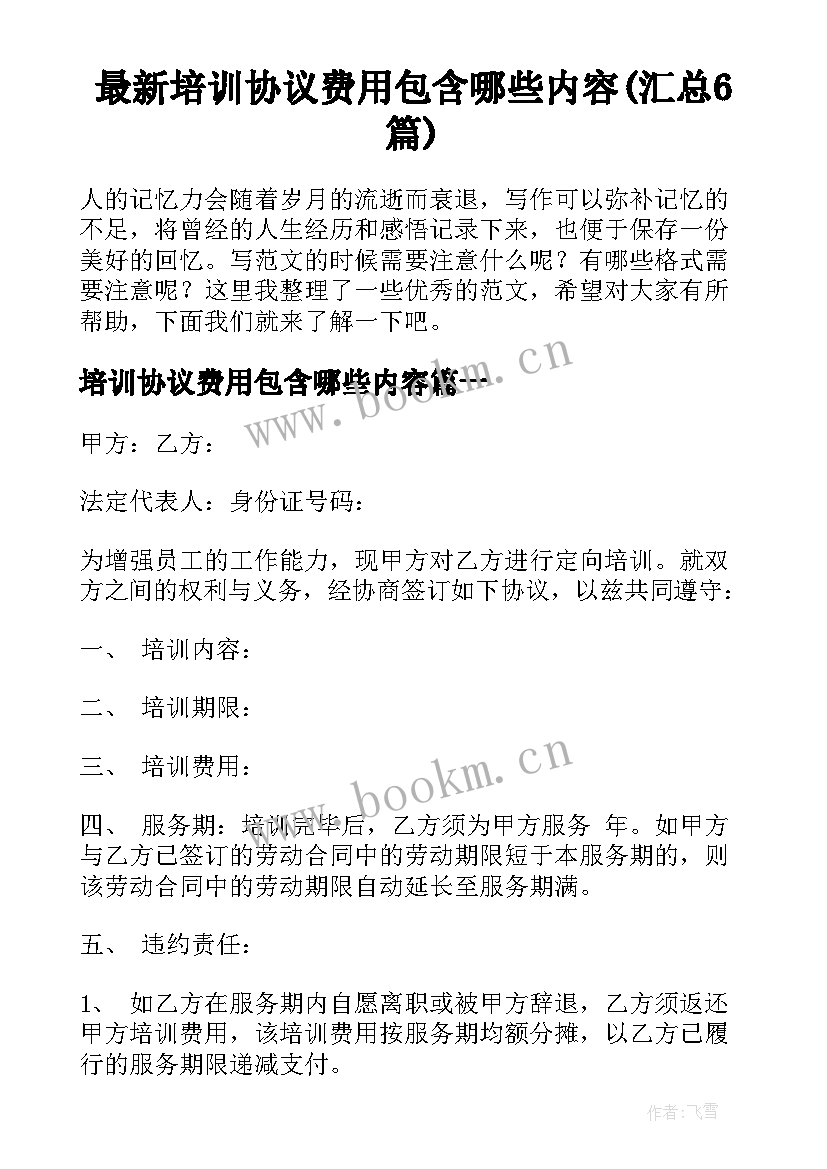 最新培训协议费用包含哪些内容(汇总6篇)

人的记忆力会随着岁月的流逝而衰退，写作可以弥补记忆的不足，将曾经的人生经历和感悟记录下来，也便于保存一份美好的回忆。写范文的时候需要注意什么呢？有哪些格式需要注意呢？这里我整理了一些优秀的范文，希望对大家有所帮助，下面我们就来了解一下吧。

培训协议费用包含哪些内容篇一

www.bookm.cn

甲方：乙方：

法定代表人：身份证号码：

为增强员工的工作能力，现甲方对乙方进行定向培训。就双方之间的权利与义务，经协商签订如下协议，以兹共同遵守：

一、 培训内容：

二、 培训期限：

三、 培训费用：

www.bookm.cn

四、 服务期：培训完毕后，乙方须为甲方服务 年。如甲方与乙方已签订的劳动合同中的劳动期限短于本服务期的，则该劳动合同中的劳动期限自动延长至服务期满。

五、 违约责任：

1、 如乙方在服务期内自愿离职或被甲方辞退，乙方须返还甲方培训费用，该培训费用按服务期均额分摊，以乙方已履行的服务期限递减支付。

作者：飞雪